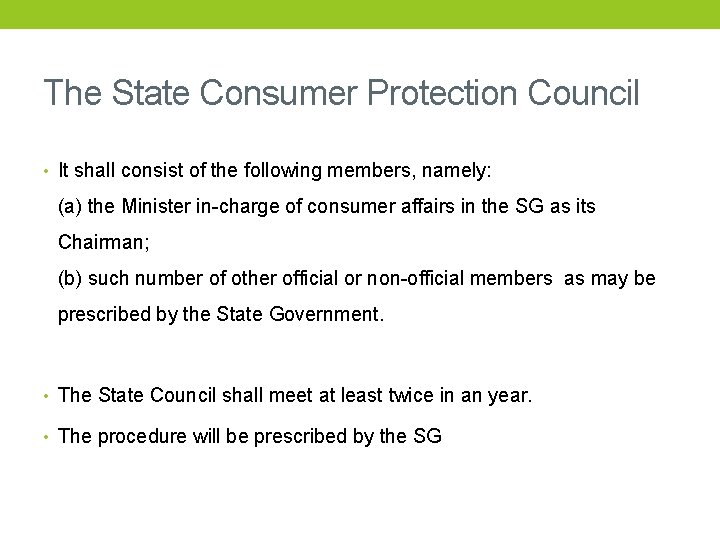 The State Consumer Protection Council

• It shall consist of the following members, namely:
(a) the Minister in-charge of consumer affairs in the SG as its Chairman;
(b) such number of other official or non-official members as may be prescribed by the State Government.

• The State Council shall meet at least twice in an year.

• The procedure will be prescribed by the SG